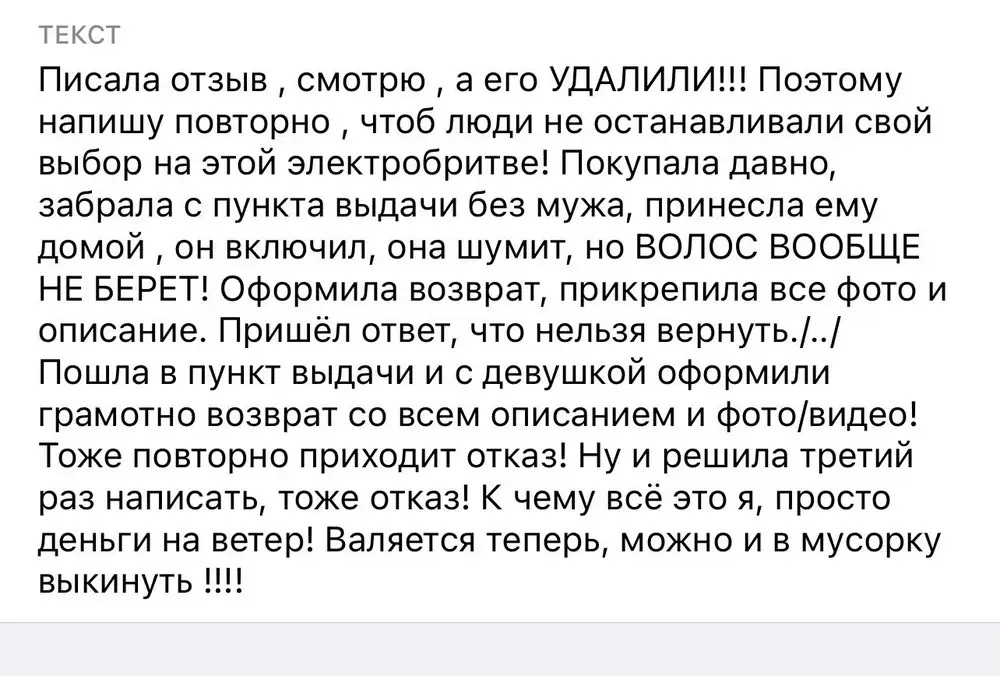 ТЕКСТ

Писала отзыв , смотрю , а его УДАЛИЛИ!!! Поэтому напишу повторно , чтоб люди не останавливали свой выбор на этой электробритве! Покупала давно, забрала с пункта выдачи без мужа, принесла ему домой , он включил, она шумит, но ВОЛОС ВООБЩЕ НЕ БЕРЕТ! Оформила возврат, прикрепила все фото и описание. Пришёл ответ, что нельзя вернуть./../ Пошла в пункт выдачи и с девушкой оформили грамотно возврат со всем описанием и фото/видео! Тоже повторно приходит отказ! Ну и решила третий раз написать, тоже отказ! К чему всё это я, просто деньги на ветер! Валяется теперь, можно и в мусорку выкинуть !!!!